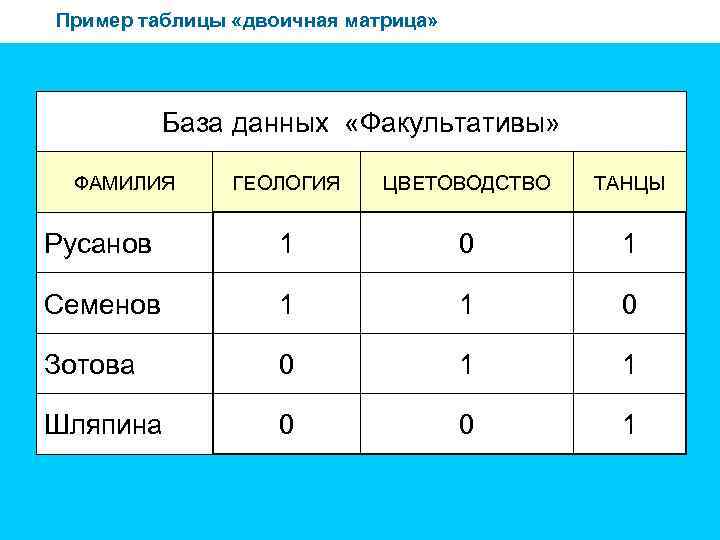 Пример таблицы «двоичная матрица»

| База данных «Факультативы» | | | |
|---|---|---|---|
| ФАМИЛИЯ | ГЕОЛОГИЯ | ЦВЕТОВОДСТВО | ТАНЦЫ |
| Русанов | 1 | 0 | 1 |
| Семенов | 1 | 1 | 0 |
| Зотова | 0 | 1 | 1 |
| Шляпина | 0 | 0 | 1 |